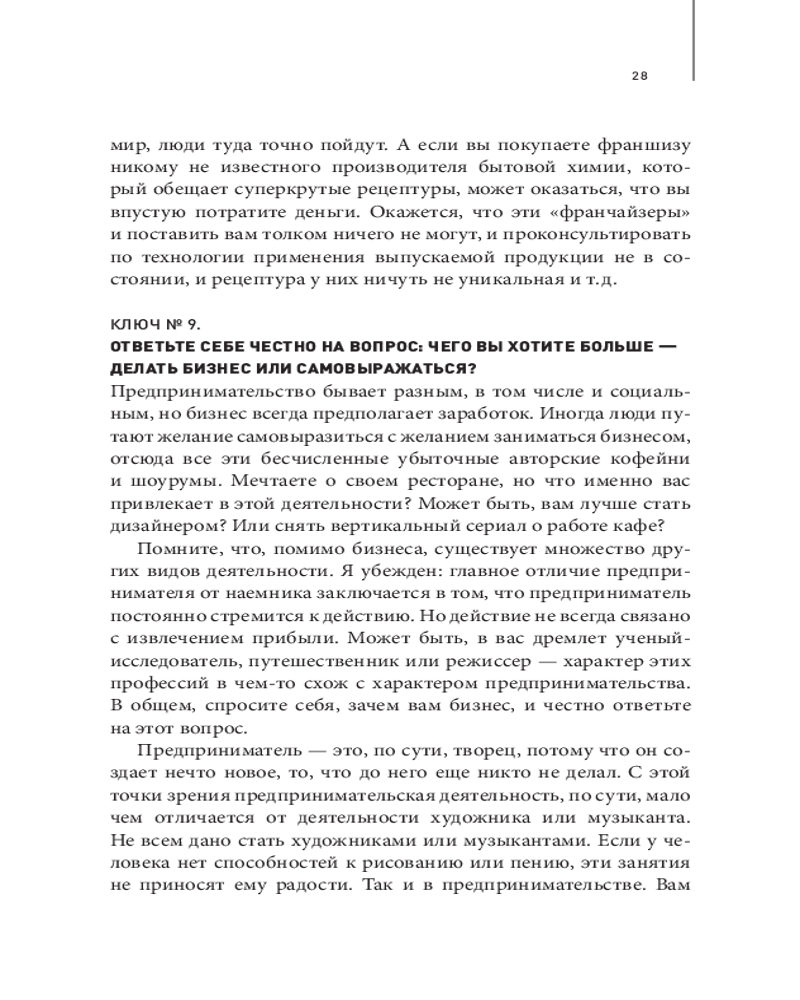 28

мир, люди туда точно пойдут. А если вы покупаете франшизу никому не известного производителя бытовой химии, который обещает суперкрутые рецептуры, может оказаться, что вы впустую потратите деньги. Окажется, что эти «франчайзеры» и поставить вам толком ничего не могут, и проконсультировать по технологии применения выпускаемой продукции не в состоянии, и рецептура у них ничуть не уникальная и т.д.

КЛЮЧ № 9.
ОТВЕТЬТЕ СЕБЕ ЧЕСТНО НА ВОПРОС: ЧЕГО ВЫ ХОТИТЕ БОЛЬШЕ — ДЕЛАТЬ БИЗНЕС ИЛИ САМОВЫРАЖАТЬСЯ?
Предпринимательство бывает разным, в том числе и социальным, но бизнес всегда предполагает заработок. Иногда люди путают желание самовыразиться с желанием заниматься бизнесом, отсюда все эти бесчисленные убыточные авторские кофейни и шоурумы. Мечтаете о своем ресторане, но что именно вас привлекает в этой деятельности? Может быть, вам лучше стать дизайнером? Или снять вертикальный сериал о работе кафе?

Помните, что, помимо бизнеса, существует множество других видов деятельности. Я убежден: главное отличие предпринимателя от наемника заключается в том, что предприниматель постоянно стремится к действию. Но действие не всегда связано с извлечением прибыли. Может быть, в вас дремлет ученый-исследователь, путешественник или режиссер — характер этих профессий в чем-то схож с характером предпринимательства. В общем, спросите себя, зачем вам бизнес, и честно ответьте на этот вопрос.

Предприниматель — это, по сути, творец, потому что он создает нечто новое, то, что до него еще никто не делал. С этой точки зрения предпринимательская деятельность, по сути, мало чем отличается от деятельности художника или музыканта. Не всем дано стать художниками или музыкантами. Если у человека нет способностей к рисованию или пению, эти занятия не приносят ему радости. Так и в предпринимательстве. Вам